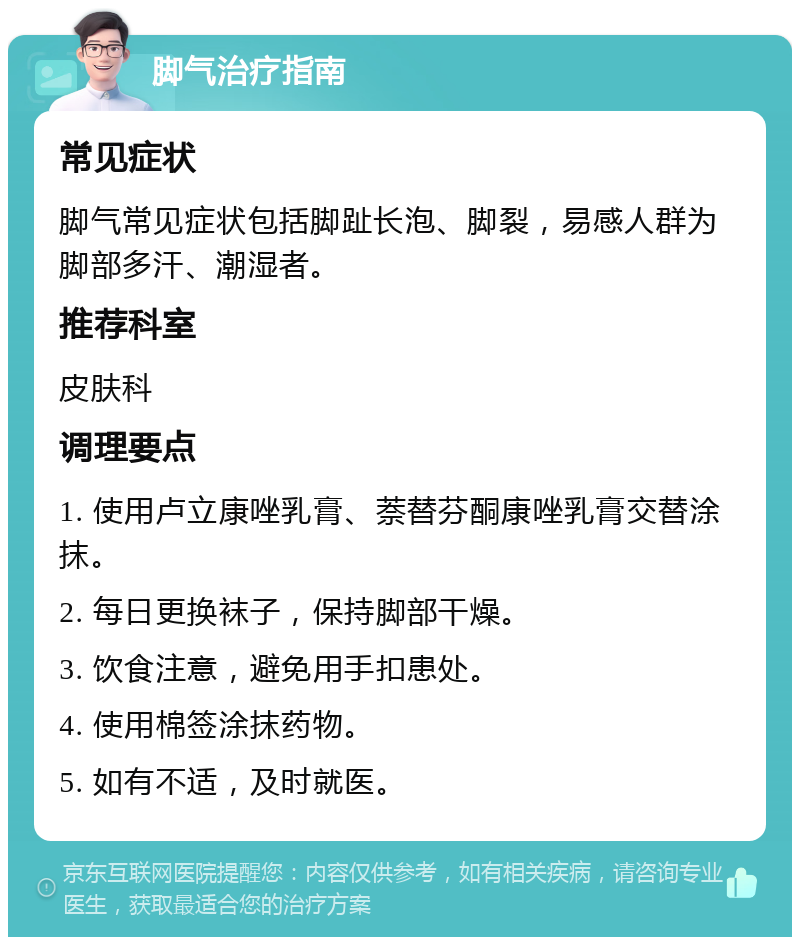 脚气治疗指南

常见症状

脚气常见症状包括脚趾长泡、脚裂，易感人群为脚部多汗、潮湿者。

推荐科室

皮肤科

调理要点

1. 使用卢立康唑乳膏、萘替芬酮康唑乳膏交替涂抹。

2. 每日更换袜子，保持脚部干燥。

3. 饮食注意，避免用手扣患处。

4. 使用棉签涂抹药物。

5. 如有不适，及时就医。

京东互联网医院提醒您：内容仅供参考，如有相关疾病，请咨询专业医生，获取最适合您的治疗方案